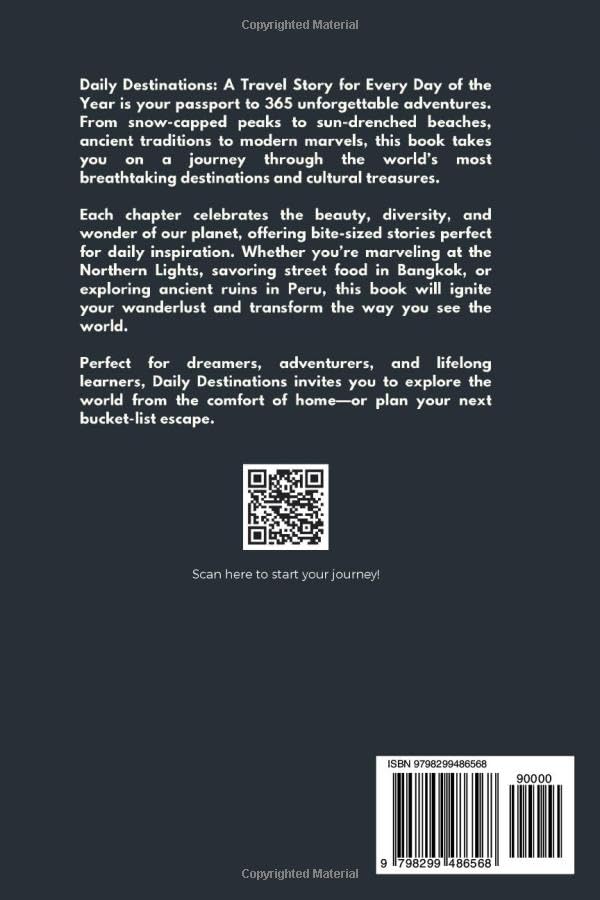 Copyrighted Material

Daily Destinations: A Travel Story for Every Day of the Year is your passport to 365 unforgettable adventures. From snow-capped peaks to sun-drenched beaches, ancient traditions to modern marvels, this book takes you on a journey through the world's most breathtaking destinations and cultural treasures.

Each chapter celebrates the beauty, diversity, and wonder of our planet, offering bite-sized stories perfect for daily inspiration. Whether you're marveling at the Northern Lights, savoring street food in Bangkok, or exploring ancient ruins in Peru, this book will ignite your wanderlust and transform the way you see the world.

Perfect for dreamers, adventurers, and lifelong learners, Daily Destinations invites you to explore the world from the comfort of home—or plan your next bucket-list escape.

Scan here to start your journey!

ISBN 9798299486568

90000

9 798299 486568

Copyrighted Material